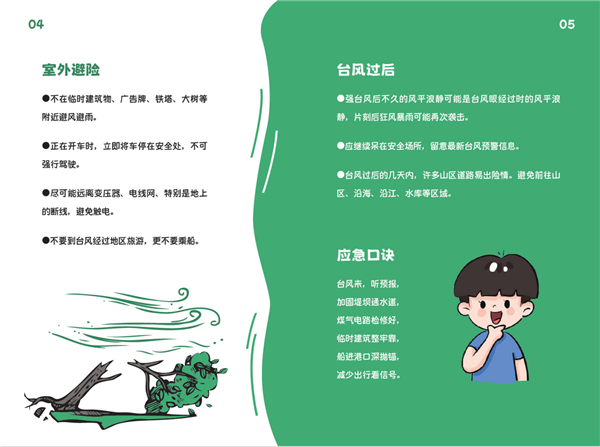 04

室外避险

●不在临时建筑物、广告牌、铁塔、大树等附近避风避雨。

●正在开车时，立即将车停在安全处，不可强行驾驶。

●尽可能远离变压器、电线网、特别是地上的断线，避免触电。

●不要到台风经过地区旅游，更不要乘船。

05

台风过后

●强台风后不久的风平浪静可能是台风眼经过时的风平浪静，片刻后狂风暴雨可能再次袭击。

●应继续呆在安全场所，留意最新台风预警信息。

●台风过后的几天内，许多山区道路易出险情。避免前往山区、沿海、沿江、水库等区域。

应急口诀

台风来，听预报，
加固堤坝通水道，
煤气电路检修好，
临时建筑整牢靠，
船进港口深抛锚，
减少出行看信号。